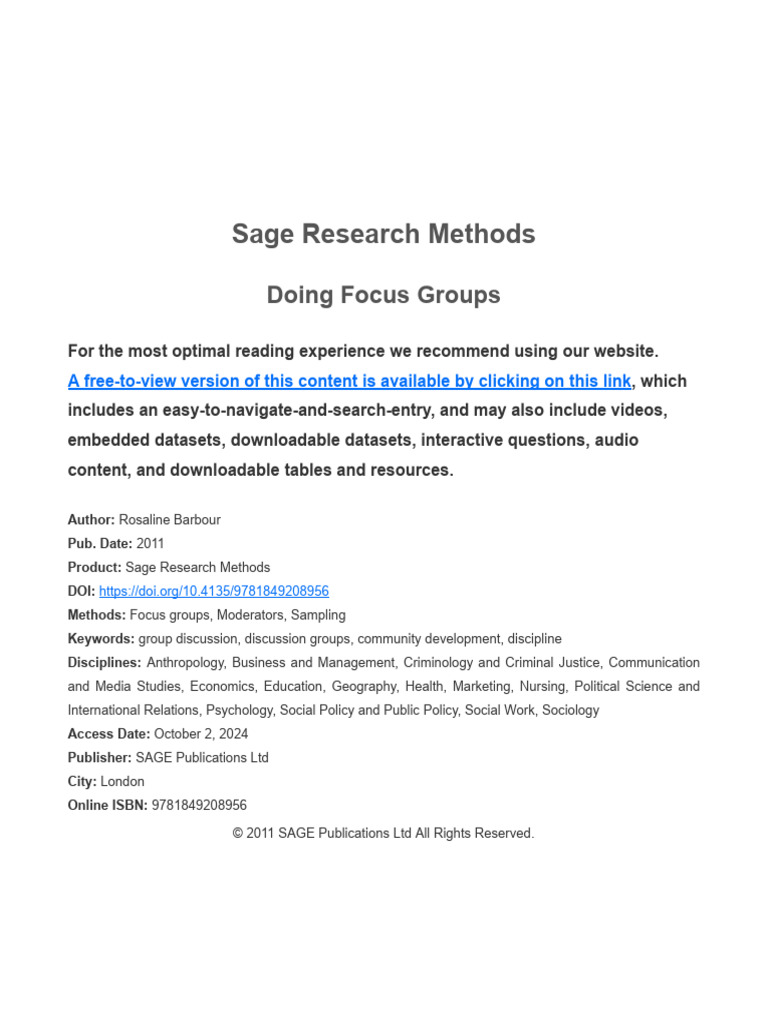 Sage Research Methods

Doing Focus Groups

For the most optimal reading experience we recommend using our website. A free-to-view version of this content is available by clicking on this link, which includes an easy-to-navigate-and-search-entry, and may also include videos, embedded datasets, downloadable datasets, interactive questions, audio content, and downloadable tables and resources.

Author: Rosaline Barbour
Pub. Date: 2011
Product: Sage Research Methods
DOI: https://doi.org/10.4135/9781849208956
Methods: Focus groups, Moderators, Sampling
Keywords: group discussion, discussion groups, community development, discipline
Disciplines: Anthropology, Business and Management, Criminology and Criminal Justice, Communication and Media Studies, Economics, Education, Geography, Health, Marketing, Nursing, Political Science and International Relations, Psychology, Social Policy and Public Policy, Social Work, Sociology
Access Date: October 2, 2024
Publisher: SAGE Publications Ltd
City: London
Online ISBN: 9781849208956

© 2011 SAGE Publications Ltd All Rights Reserved.